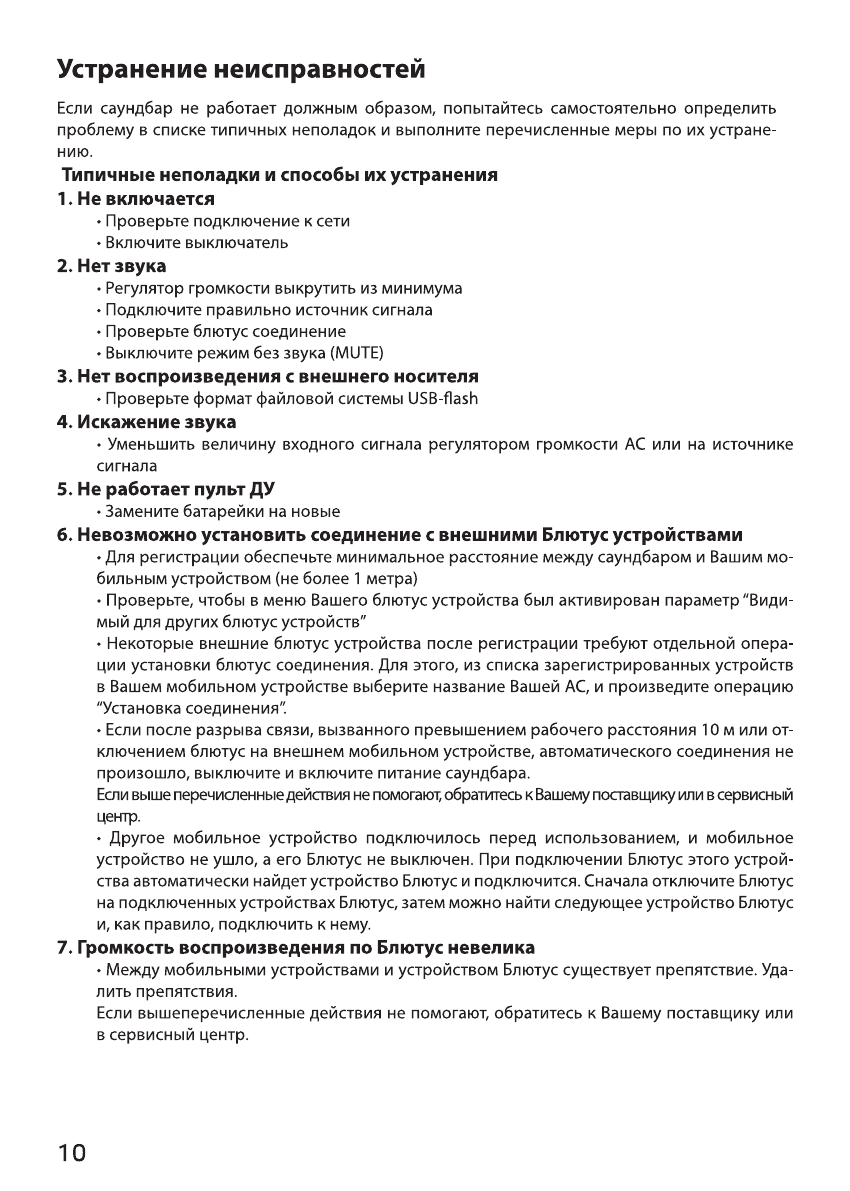 Устранение неисправностей

Если саундбар не работает должным образом, попытайтесь самостоятельно определить проблему в списке типичных неполадок и выполните перечисленные меры по их устранению.

Типичные неполадки и способы их устранения

1. Не включается
• Проверьте подключение к сети
• Включите выключатель

2. Нет звука
• Регулятор громкости выкрутить из минимума
• Подключите правильно источник сигнала
• Проверьте блютус соединение
• Выключите режим без звука (MUTE)

3. Нет воспроизведения с внешнего носителя
• Проверьте формат файловой системы USB-flash

4. Искажение звука
• Уменьшить величину входного сигнала регулятором громкости АС или на источнике сигнала

5. Не работает пульт ДУ
• Замените батарейки на новые

6. Невозможно установить соединение с внешними Блютус устройствами
• Для регистрации обеспечьте минимальное расстояние между саундбаром и Вашим мобильным устройством (не более 1 метра)
• Проверьте, чтобы в меню Вашего блютус устройства был активирован параметр “Видимый для других блютус устройств”
• Некоторые внешние блютус устройства после регистрации требуют отдельной операции установки блютус соединения. Для этого, из списка зарегистрированных устройств в Вашем мобильном устройстве выберите название Вашей АС, и произведите операцию “Установка соединения”.
• Если после разрыва связи, вызванного превышением рабочего расстояния 10 м или отключением блютус на внешнем мобильном устройстве, автоматического соединения не произошло, выключите и включите питание саундбара.
Если выше перечисленные действия не помогают, обратитесь к Вашему поставщику или в сервисный центр.
• Другое мобильное устройство подключилось перед использованием, и мобильное устройство не ушло, а его Блютус не выключен. При подключении Блютус этого устройства автоматически найдет устройство Блютус и подключится. Сначала отключите Блютус на подключенных устройствах Блютус, затем можно найти следующее устройство Блютус и, как правило, подключить к нему.

7. Громкость воспроизведения по Блютус невелика
• Между мобильными устройствами и устройством Блютус существует препятствие. Удалить препятствия.
Если вышеперечисленные действия не помогают, обратитесь к Вашему поставщику или в сервисный центр.

10